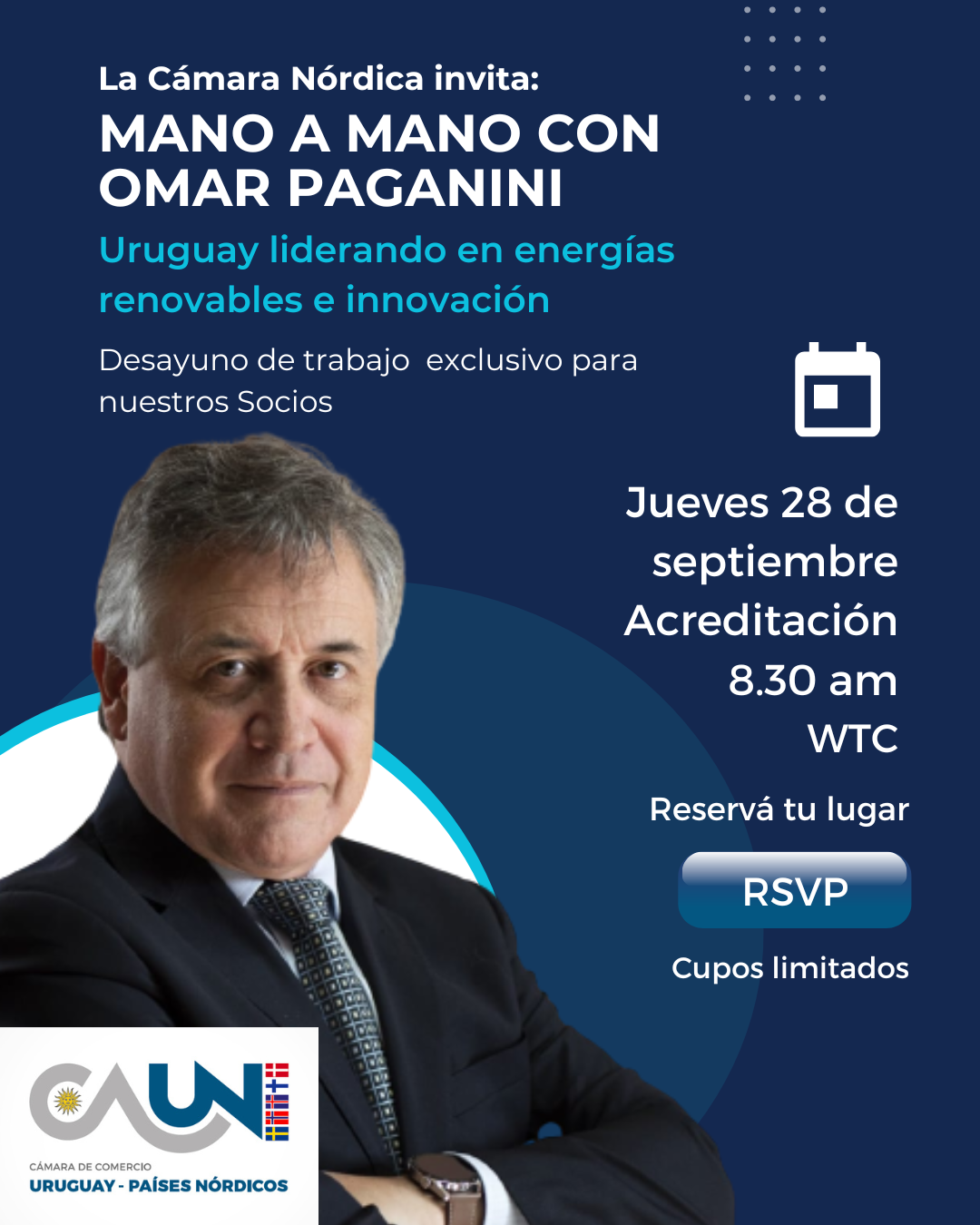 La Cámara Nórdica invita:

MANO A MANO CON OMAR PAGANINI

Uruguay liderando en energías renovables e innovación

Desayuno de trabajo exclusivo para nuestros Socios

Jueves 28 de septiembre
Acreditación
8.30 am
WTC

Reservá tu lugar

RSVP

Cupos limitados

CAUN

CÁMARA DE COMERCIO
URUGUAY - PAÍSES NÓRDICOS